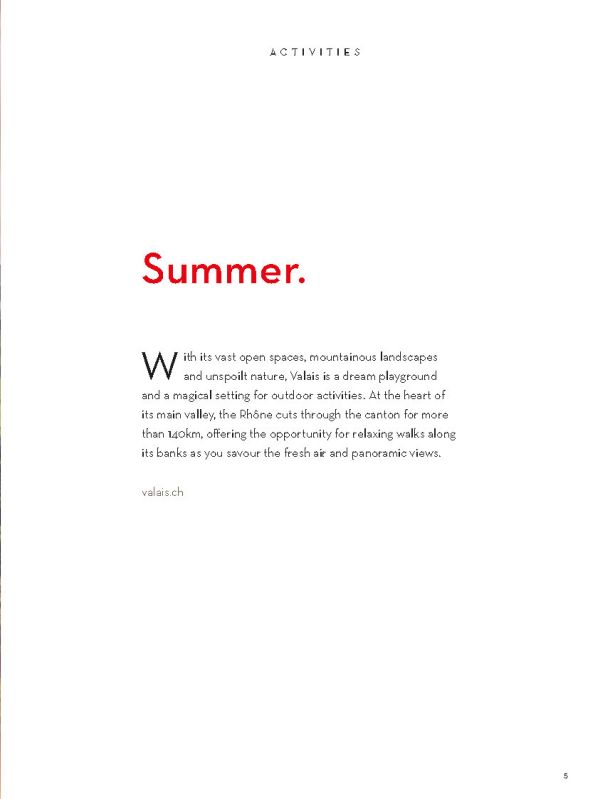 ACTIVITIES

Summer.

With its vast open spaces, mountainous landscapes and unspoilt nature, Valais is a dream playground and a magical setting for outdoor activities. At the heart of its main valley, the Rhône cuts through the canton for more than 140km, offering the opportunity for relaxing walks along its banks as you savour the fresh air and panoramic views.

valais.ch

5